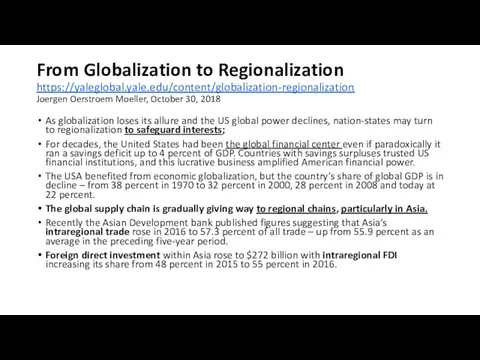 From Globalization to Regionalization
https://yaleglobal.yale.edu/content/globalization-regionalization
Joergen Oerstroem Moeller, October 30, 2018

• As globalization loses its allure and the US global power declines, nation-states may turn to regionalization to safeguard interests;

• For decades, the United States had been the global financial center even if paradoxically it ran a savings deficit up to 4 percent of GDP. Countries with savings surpluses trusted US financial institutions, and this lucrative business amplified American financial power.

• The USA benefited from economic globalization, but the country's share of global GDP is in decline – from 38 percent in 1970 to 32 percent in 2000, 28 percent in 2008 and today at 22 percent.

• The global supply chain is gradually giving way to regional chains, particularly in Asia.

• Recently the Asian Development bank published figures suggesting that Asia's intraregional trade rose in 2016 to 57.3 percent of all trade – up from 55.9 percent as an average in the preceding five-year period.

• Foreign direct investment within Asia rose to $272 billion with intraregional FDI increasing its share from 48 percent in 2015 to 55 percent in 2016.